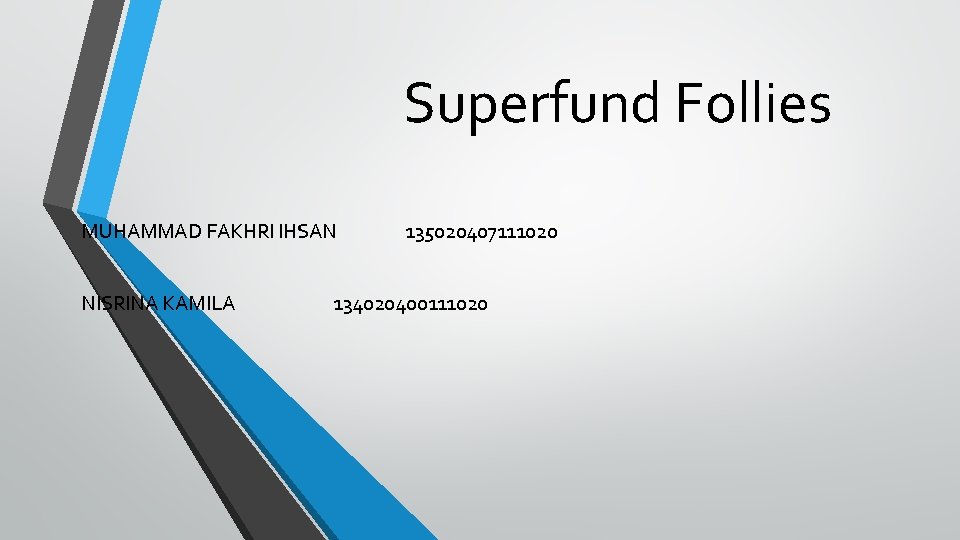 Superfund Follies

MUHAMMAD FAKHRI IHSAN 135020407111020

NISRINA KAMILA 134020400111020